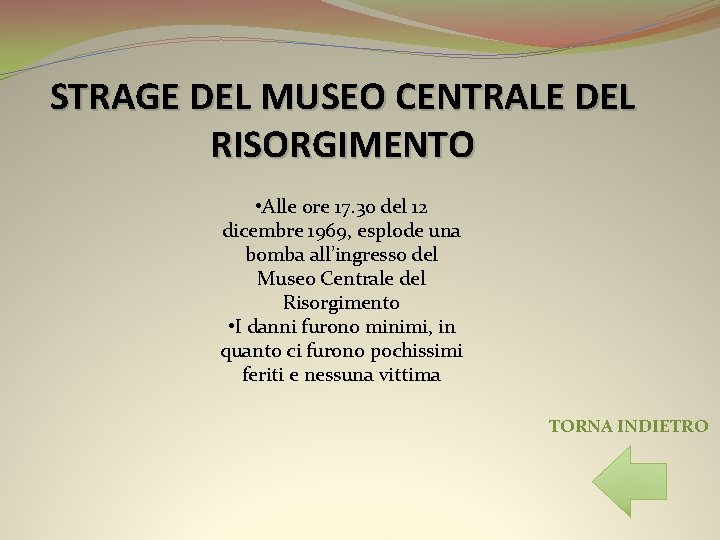 STRAGE DEL MUSEO CENTRALE DEL RISORGIMENTO

• Alle ore 17.30 del 12 dicembre 1969, esplode una bomba all'ingresso del Museo Centrale del Risorgimento

• I danni furono minimi, in quanto ci furono pochissimi feriti e nessuna vittima

TORNA INDIETRO